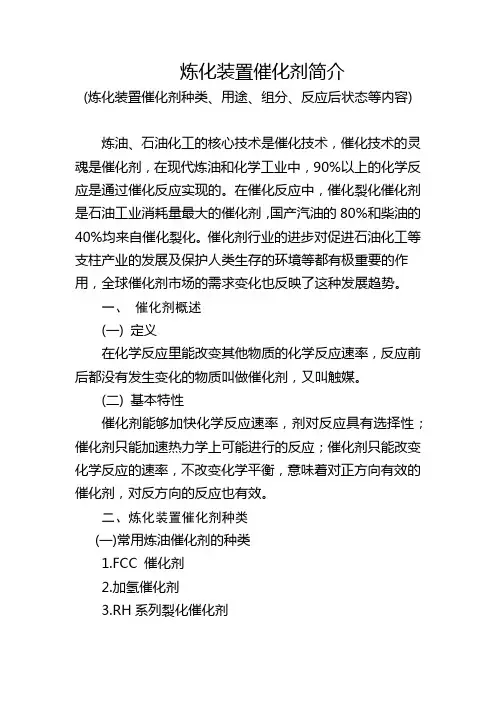 炼化装置催化剂简介
(炼化装置催化剂种类、用途、组分、反应后状态等内容)

炼油、石油化工的核心技术是催化技术，催化技术的灵魂是催化剂，在现代炼油和化学工业中，90%以上的化学反应是通过催化反应实现的。在催化反应中，催化裂化催化剂是石油工业消耗量最大的催化剂，国产汽油的 80%和柴油的 40%均来自催化裂化。催化剂行业的进步对促进石油化工等支柱产业的发展及保护人类生存的环境等都有极重要的作用，全球催化剂市场的需求变化也反映了这种发展趋势。

一、 催化剂概述

(一) 定义

在化学反应里能改变其他物质的化学反应速率，反应前后都没有发生变化的物质叫做催化剂，又叫触媒。

(二) 基本特性

催化剂能够加快化学反应速率，剂对反应具有选择性；催化剂只能加速热力学上可能进行的反应；催化剂只能改变化学反应的速率，不改变化学平衡，意味着对正方向有效的催化剂，对反方向的反应也有效。

二、炼化装置催化剂种类

(一)常用炼油催化剂的种类

1.FCC 催化剂

2.加氢催化剂

3.RH 系列裂化催化剂